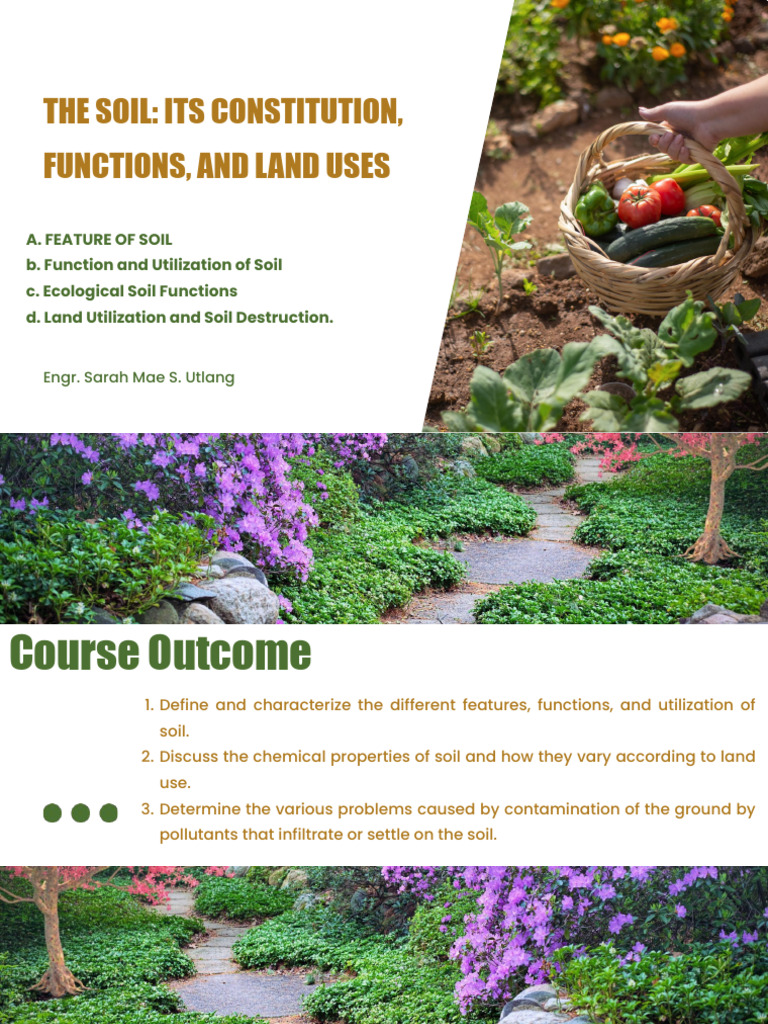 THE SOIL: ITS CONSTITUTION, FUNCTIONS, AND LAND USES

A. FEATURE OF SOIL
b. Function and Utilization of Soil
c. Ecological Soil Functions
d. Land Utilization and Soil Destruction.

Engr. Sarah Mae S. Utlang

Course Outcome

1. Define and characterize the different features, functions, and utilization of soil.
2. Discuss the chemical properties of soil and how they vary according to land use.
3. Determine the various problems caused by contamination of the ground by pollutants that infiltrate or settle on the soil.